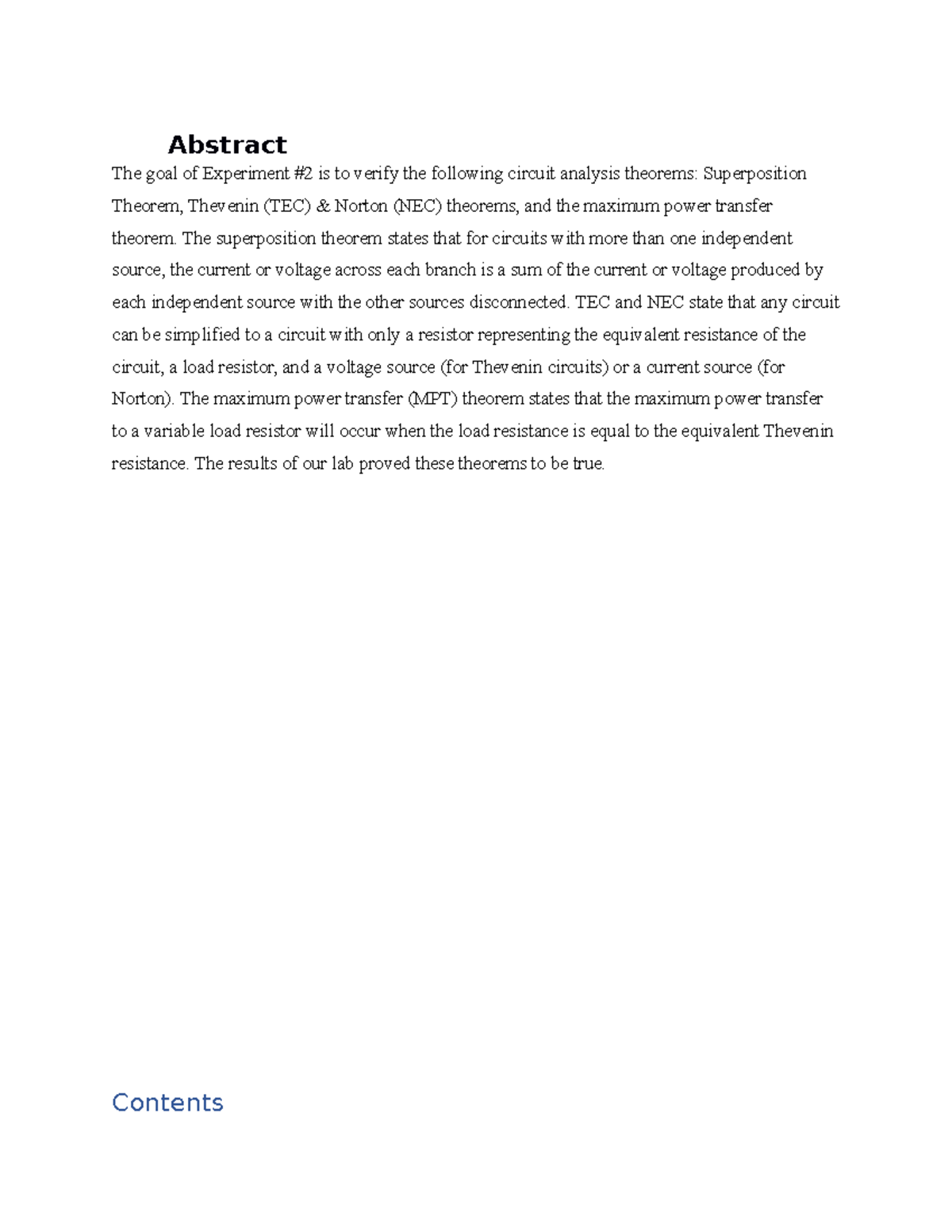 Abstract

The goal of Experiment #2 is to verify the following circuit analysis theorems: Superposition Theorem, Thevenin (TEC) & Norton (NEC) theorems, and the maximum power transfer theorem. The superposition theorem states that for circuits with more than one independent source, the current or voltage across each branch is a sum of the current or voltage produced by each independent source with the other sources disconnected. TEC and NEC state that any circuit can be simplified to a circuit with only a resistor representing the equivalent resistance of the circuit, a load resistor, and a voltage source (for Thevenin circuits) or a current source (for Norton). The maximum power transfer (MPT) theorem states that the maximum power transfer to a variable load resistor will occur when the load resistance is equal to the equivalent Thevenin resistance. The results of our lab proved these theorems to be true.

Contents